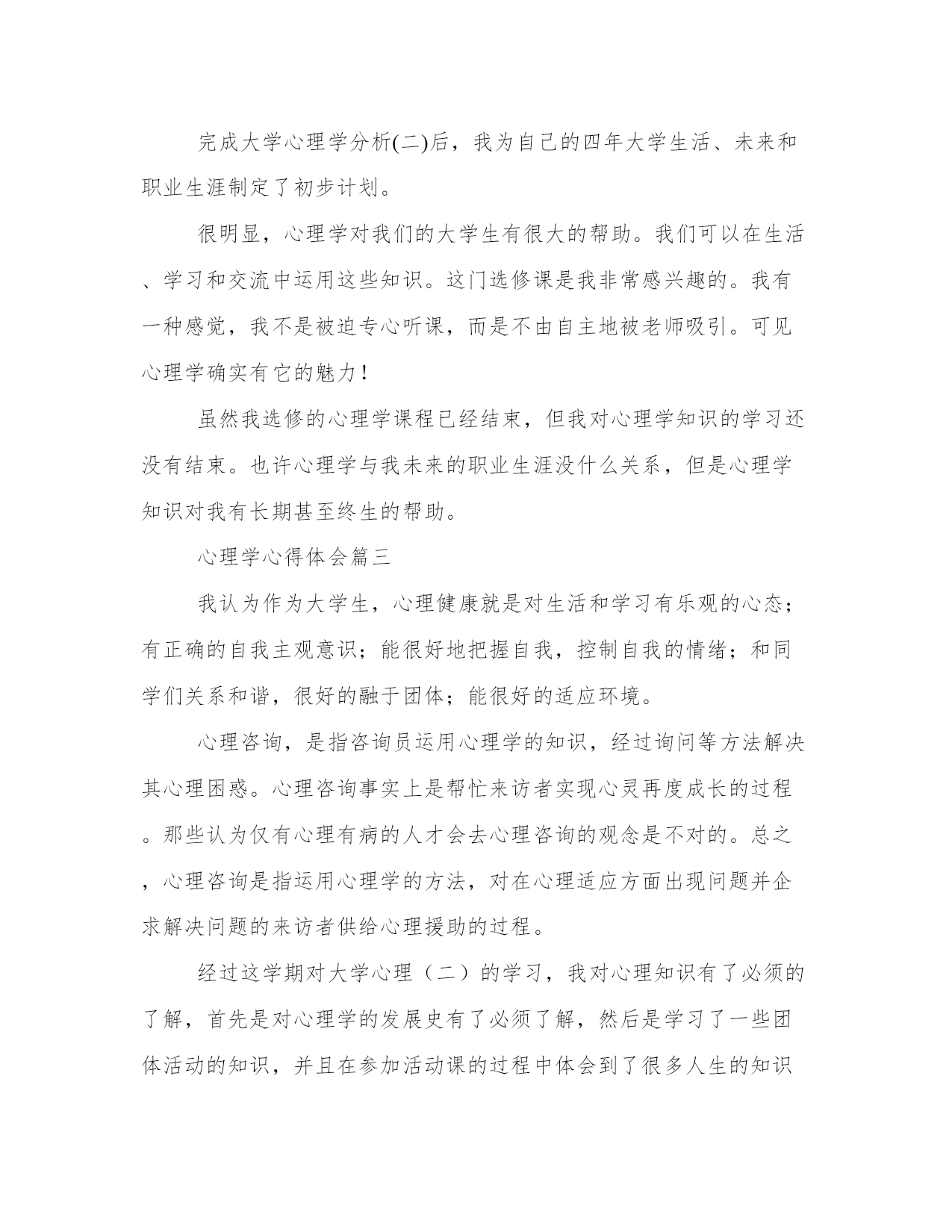 完成大学心理学分析(二)后，我为自己的四年大学生活、未来和职业生涯制定了初步计划。

很明显，心理学对我们的大学生有很大的帮助。我们可以在生活、学习和交流中运用这些知识。这门选修课是我非常感兴趣的。我有一种感觉，我不是被迫专心听课，而是不由自主地被老师吸引。可见心理学确实有它的魅力！

虽然我选修的心理学课程已经结束，但我对心理学知识的学习还没有结束。也许心理学与我未来的职业生涯没什么关系，但是心理学知识对我有长期甚至终生的帮助。

心理学心得体会篇三

我认为作为大学生，心理健康就是对生活和学习有乐观的心态；有正确的自我主观意识；能很好地把握自我，控制自我的情绪；和同学们关系和谐，很好的融于团体；能很好的适应环境。

心理咨询，是指咨询员运用心理学的知识，经过询问等方法解决其心理困惑。心理咨询事实上是帮忙来访者实现心灵再度成长的过程。那些认为仅有心理有病的人才会去心理咨询的观念是不对的。总之，心理咨询是指运用心理学的方法，对在心理适应方面出现问题并企求解决问题的来访者供给心理援助的过程。

经过这学期对大学心理（二）的学习，我对心理知识有了必须的了解，首先是对心理学的发展史有了必须了解，然后是学习了一些团体活动的知识，并且在参加活动课的过程中体会到了很多人生的知识